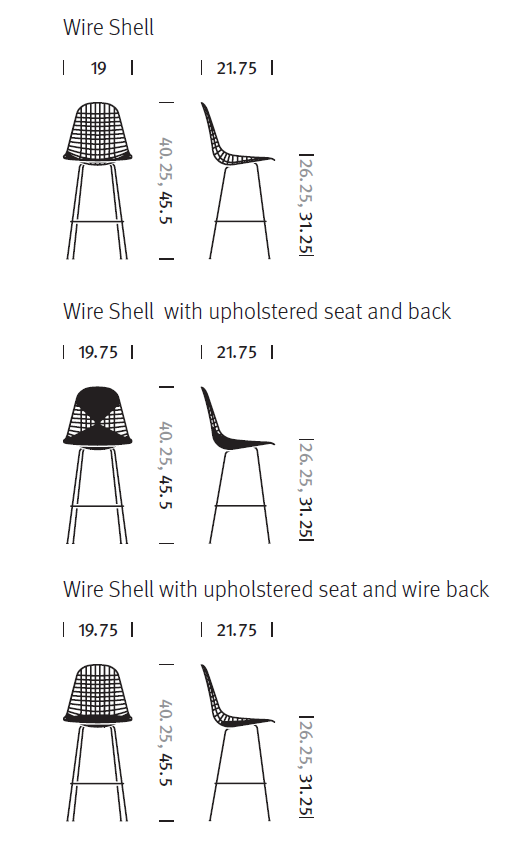 Wire Shell

19

21.75

40.25, 45.5

26.25, 31.25

Wire Shell with upholstered seat and back

19.75

21.75

40.25, 45.5

26.25, 31.25

Wire Shell with upholstered seat and wire back

19.75

21.75

40.25, 45.5

26.25, 31.25